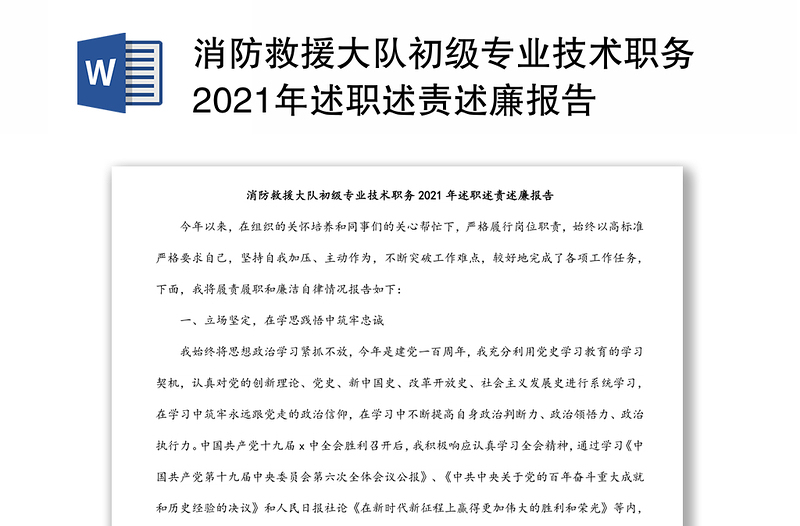 W

消防救援大队初级专业技术职务2021年述职述责述廉报告

消防救援大队初级专业技术职务 2021 年述职述责述廉报告

今年以来，在组织的关怀培养和同事们的关心帮忙下，严格履行岗位职责，始终以高标准严格要求自己，坚持自我加压、主动作为，不断突破工作难点，较好地完成了各项工作任务，下面，我将履责履职和廉洁自律情况报告如下：

一、立场坚定，在学思践悟中筑牢忠诚

我始终将思想政治学习紧抓不放，今年是建党一百周年，我充分利用党史学习教育的学习契机，认真对党的创新理论、党史、新中国史、改革开放史、社会主义发展史进行系统学习，在学习中筑牢永远跟党走的政治信仰，在学习中不断提高自身政治判断力、政治领悟力、政治执行力。中国共产党十九届 x 中全会胜利召开后，我积极响应认真学习全会精神，通过学习《中国共产党第十九届中央委员会第六次全体会议公报》、《中共中央关于党的百年奋斗重大成就和历史经验的决议》和人民日报社论《在新时代新征程上赢得更加伟大的胜利和荣光》等内，